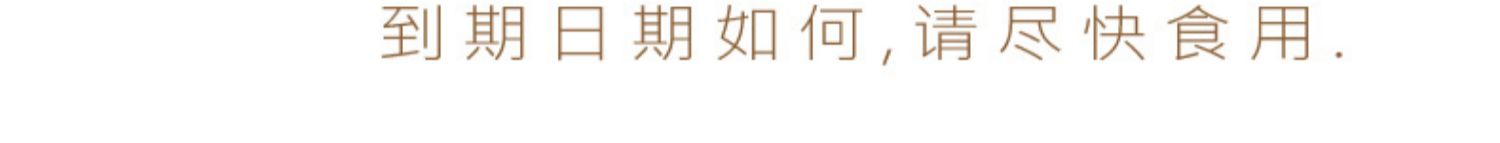 到期日期如何,请尽快食用.